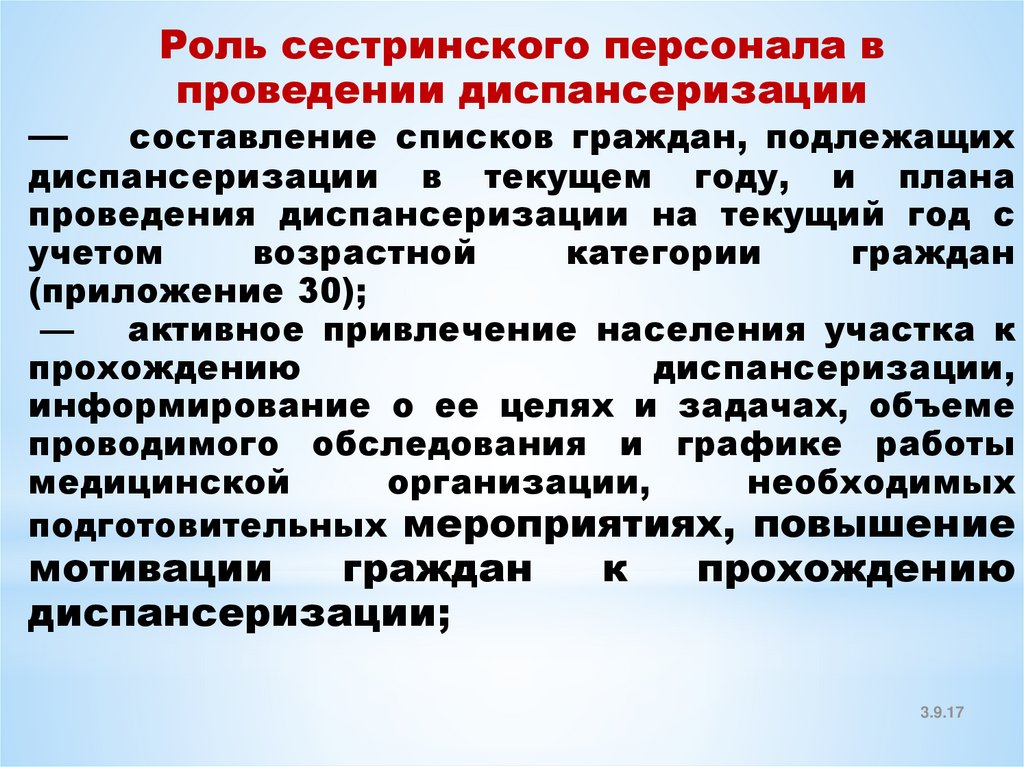 Роль сестринского персонала в проведении диспансеризации

— составление списков граждан, подлежащих диспансеризации в текущем году, и плана проведения диспансеризации на текущий год с учетом возрастной категории граждан (приложение 30);

— активное привлечение населения участка к прохождению диспансеризации, информирование о ее целях и задачах, объеме проводимого обследования и графике работы медицинской организации, необходимых подготовительных мероприятиях, повышение мотивации граждан к прохождению диспансеризации;

3.9.17